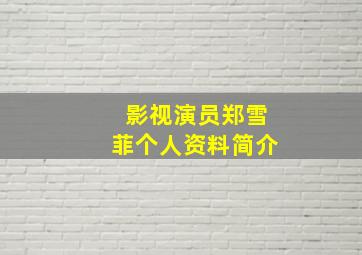 影视演员郑雪菲个人资料简介